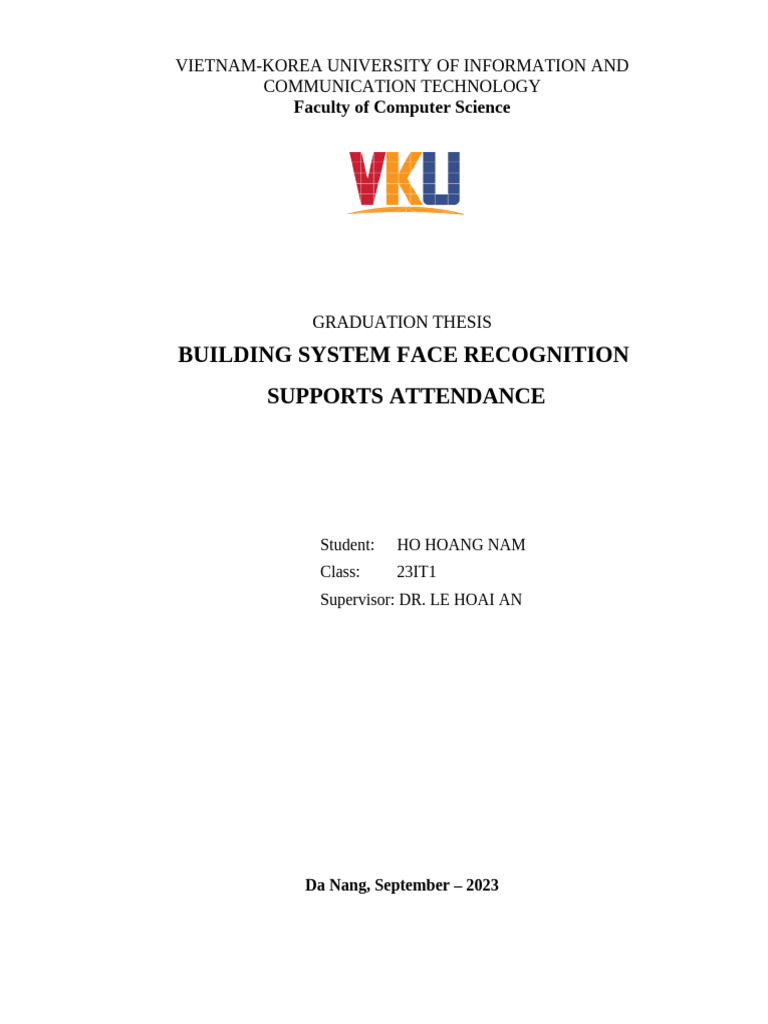 VIETNAM-KOREA UNIVERSITY OF INFORMATION AND COMMUNICATION TECHNOLOGY
Faculty of Computer Science

VKU

GRADUATION THESIS
BUILDING SYSTEM FACE RECOGNITION
SUPPORTS ATTENDANCE

Student: HO HOANG NAM
Class: 23IT1
Supervisor: DR. LE HOAI AN

Da Nang, September – 2023